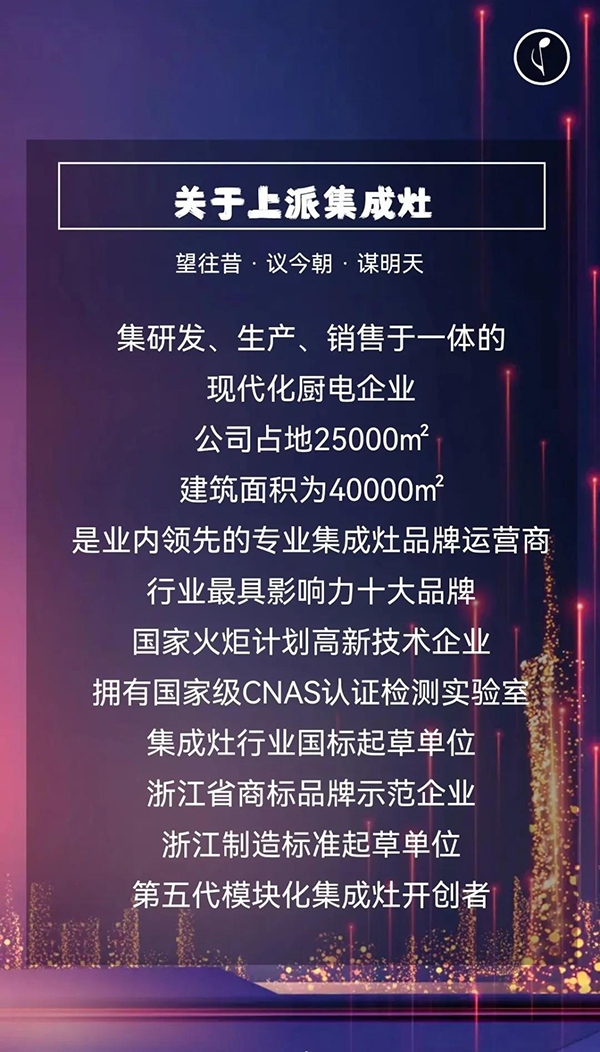 关于上派集成灶

望往昔 · 议今朝 · 谋明天

集研发、生产、销售于一体的
现代化厨电企业
公司占地25000㎡
建筑面积为40000㎡
是业内领先的专业集成灶品牌运营商
行业最具影响力十大品牌
国家火炬计划高新技术企业
拥有国家级CNAS认证检测实验室
集成灶行业国标起草单位
浙江省商标品牌示范企业
浙江制造标准起草单位
第五代模块化集成灶开创者